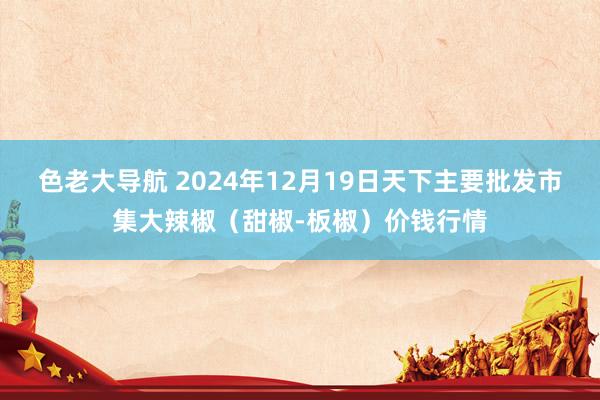 色老大导航 2024年12月19日天下主要批发市集大辣椒（甜椒-板椒）价钱行情